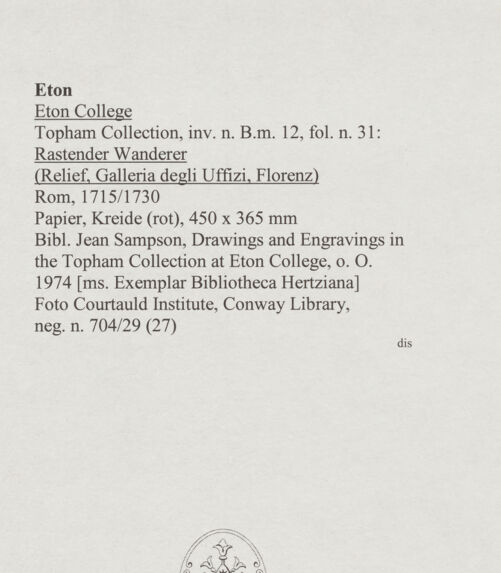 Eton
Eton College
Topham Collection, inv. n. B.m. 12, fol. n. 31:
Rastender Wanderer
(Relief, Galleria degli Uffizi, Florenz)
Rom, 1715/1730
Papier, Kreide (rot), 450 x 365 mm
Bibl. Jean Sampson, Drawings and Engravings in the Topham Collection at Eton College, o. O. 1974 [ms. Exemplar Bibliotheca Hertziana]
Foto Courtauld Institute, Conway Library, neg. n. 704/29 (27)

dis